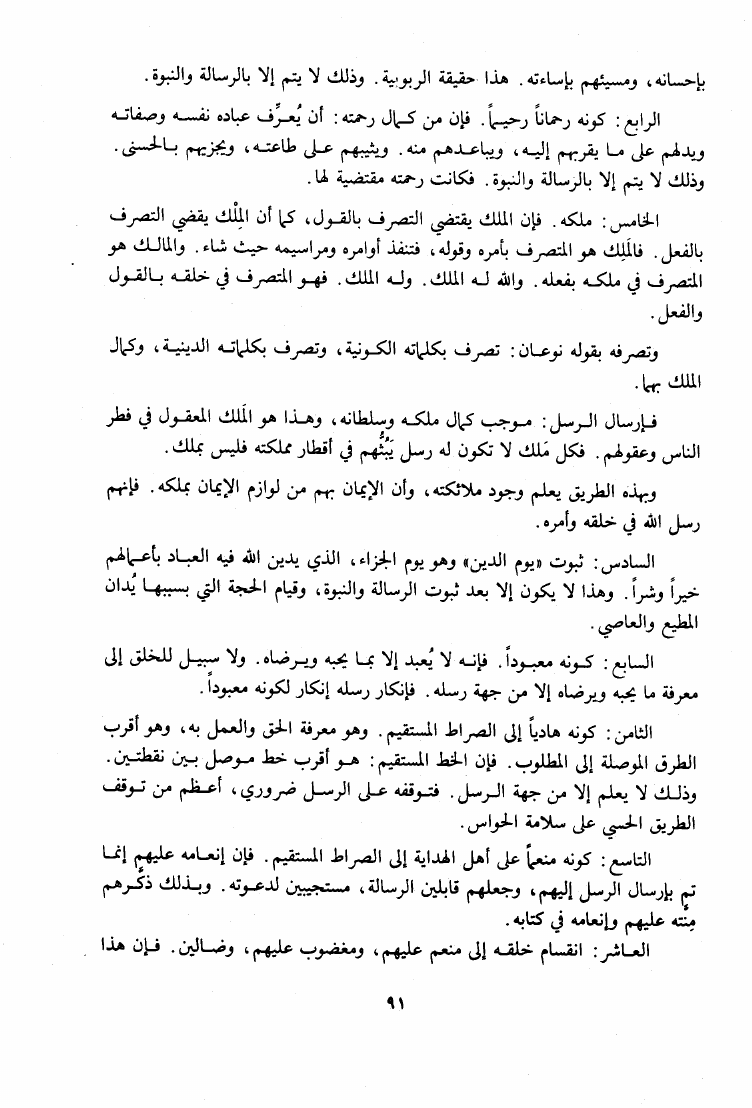 بإحسانه، ومسيئهم بإساءته. هذا حقيقة الربوبية. وذلك لا يتم إلا بالرسالة والنبوة.

الرابع: كونه رحماناً رحيماً. فإن من كمال رحمته: أن يُعرِّف عباده نفسه وصفاته ويدلهم على ما يقربهم إليه، ويباعدهم منه. ويثيبهم على طاعته، ويجزيهم بالحسنى. وذلك لا يتم إلا بالرسالة والنبوة. فكانت رحمته مقتضية لها.

الخامس: ملكه. فإن الملك يقتضي التصرف بالقول، كما أن المِلْك يقضي التصرف بالفعل. فالمَلِك هو المتصرف بأمره وقوله، فتنفذ أوامره ومراسيمه حيث شاء. والمالك هو المتصرف في ملكه بفعله. والله له الملك. وله الملك. فهو المتصرف في خلقه بالقول والفعل.

وتصرفه بقوله نوعان: تصرف بكلماته الكونية، وتصرف بكلماته الدينية، وكمال الملك بهما.

فإرسال الرسل: موجب كمال ملكه وسلطانه، وهذا هو المَلك المعقول في فطر الناس وعقولهم. فكل مَلك لا تكون له رسل يَبُثُّهم في أقطار مملكته فليس بملك.

وبهذه الطريق يعلم وجود ملائكته، وأن الإيمان بهم من لوازم الإيمان بملكه. فإنهم رسل الله في خلقه وأمره.

السادس: ثبوت «يوم الدين» وهو يوم الجزاء، الذي يدين الله فيه العباد بأعمالهم خيراً وشراً. وهذا لا يكون إلا بعد ثبوت الرسالة والنبوة، وقيام الحجة التي بسببها يُدان المطيع والعاصي.

السابع: كونه معبوداً. فإنه لا يُعبد إلا بما يحبه ويرضاه. ولا سبيل للخلق إلى معرفة ما يحبه ويرضاه إلا من جهة رسله. فإنكار رسله إنكار لكونه معبوداً.

الثامن: كونه هادياً إلى الصراط المستقيم. وهو معرفة الحق والعمل به، وهو أقرب الطرق الموصلة إلى المطلوب. فإن الخط المستقيم: هو أقرب خط موصل بين نقطتين. وذلك لا يعلم إلا من جهة الرسل. فتوقفه على الرسل ضروري، أعظم من توقف الطريق الحسي على سلامة الحواس.

التاسع: كونه منعماً على أهل الهداية إلى الصراط المستقيم. فإن إنعامه عليهم إنما تم بإرسال الرسل إليهم، وجعلهم قابلين الرسالة، مستجيبين لدعوته. وبذلك ذكَّرهم مِنّته عليهم وإنعامه في كتابه.

العاشر: انقسام خلقه إلى منعم عليهم، ومغضوب عليهم، وضالين. فإن هذا

٩١